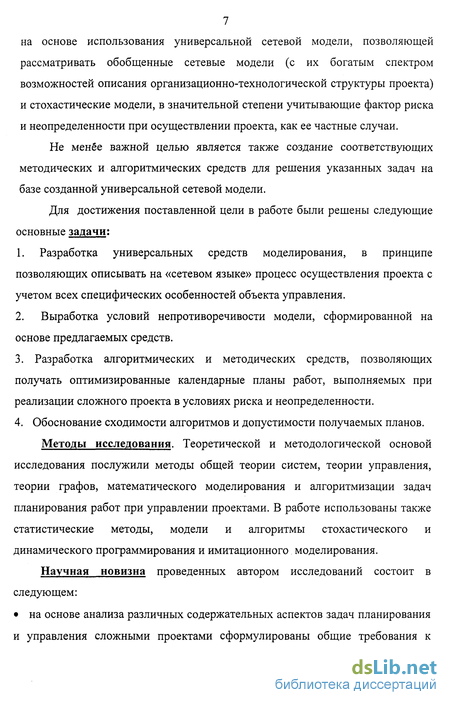 7

на основе использования универсальной сетевой модели, позволяющей рассматривать обобщенные сетевые модели (с их богатым спектром возможностей описания организационно-технологической структуры проекта) и стохастические модели, в значительной степени учитывающие фактор риска и неопределенности при осуществлении проекта, как ее частные случаи.

Не менее важной целью является также создание соответствующих методических и алгоритмических средств для решения указанных задач на базе созданной универсальной сетевой модели.

Для достижения поставленной цели в работе были решены следующие основные задачи:

1. Разработка универсальных средств моделирования, в принципе позволяющих описывать на «сетевом языке» процесс осуществления проекта с учетом всех специфических особенностей объекта управления.

2. Выработка условий непротиворечивости модели, сформированной на основе предлагаемых средств.

3. Разработка алгоритмических и методических средств, позволяющих получать оптимизированные календарные планы работ, выполняемых при реализации сложного проекта в условиях риска и неопределенности.

4. Обоснование сходимости алгоритмов и допустимости получаемых планов.

Методы исследования. Теоретической и методологической основой исследования послужили методы общей теории систем, теории управления, теории графов, математического моделирования и алгоритмизации задач планирования работ при управлении проектами. В работе использованы также статистические методы, модели и алгоритмы стохастического и динамического программирования и имитационного моделирования.

Научная новизна проведенных автором исследований состоит в следующем:

• на основе анализа различных содержательных аспектов задач планирования и управления сложными проектами сформулированы общие требования к

dsLib.net
библиотека диссертаций